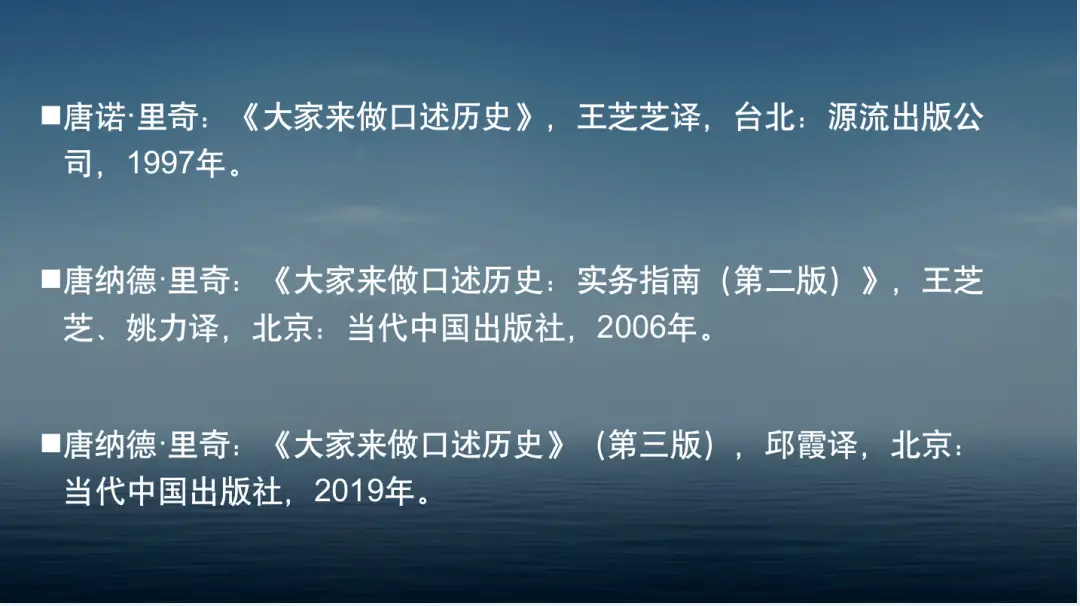 ■唐诺·里奇：《大家来做口述历史》，王芝芝译，台北：源流出版公司，1997年。

■唐纳德·里奇：《大家来做口述历史：实务指南（第二版）》，王芝芝、姚力译，北京：当代中国出版社，2006年。

■唐纳德·里奇：《大家来做口述历史》（第三版），邱霞译，北京：当代中国出版社，2019年。